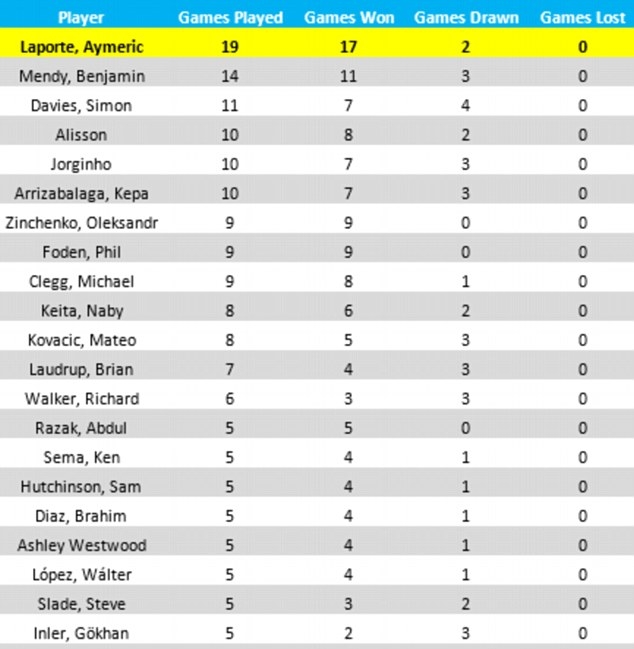 | Player | Games Played | Games Won | Games Drawn | Games Lost |
|---|---|---|---|---|
| Laporte, Aymeric | 19 | 17 | 2 | 0 |
| Mendy, Benjamin | 14 | 11 | 3 | 0 |
| Davies, Simon | 11 | 7 | 4 | 0 |
| Alisson | 10 | 8 | 2 | 0 |
| Jorginho | 10 | 7 | 3 | 0 |
| Arrizabalaga, Kepa | 10 | 7 | 3 | 0 |
| Zinchenko, Oleksandr | 9 | 9 | 0 | 0 |
| Foden, Phil | 9 | 9 | 0 | 0 |
| Clegg, Michael | 9 | 8 | 1 | 0 |
| Keita, Naby | 8 | 6 | 2 | 0 |
| Kovacic, Mateo | 8 | 5 | 3 | 0 |
| Laudrup, Brian | 7 | 4 | 3 | 0 |
| Walker, Richard | 6 | 3 | 3 | 0 |
| Razak, Abdul | 5 | 5 | 0 | 0 |
| Sema, Ken | 5 | 4 | 1 | 0 |
| Hutchinson, Sam | 5 | 4 | 1 | 0 |
| Diaz, Brahim | 5 | 4 | 1 | 0 |
| Ashley Westwood | 5 | 4 | 1 | 0 |
| López, Wálter | 5 | 4 | 1 | 0 |
| Slade, Steve | 5 | 3 | 2 | 0 |
| Inler, Gökhan | 5 | 2 | 3 | 0 |